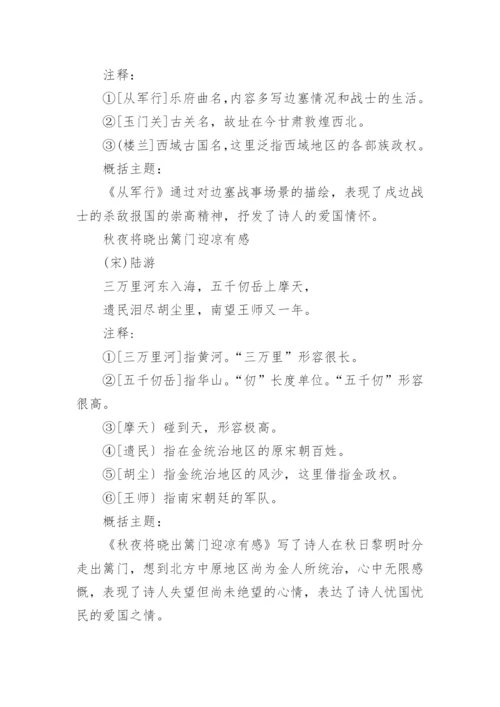 注释：

①[从军行]乐府曲名,内容多写边塞情况和战士的生活。

②[玉门关]古关名，故址在今甘肃敦煌西北。

③(楼兰]西域古国名,这里泛指西域地区的各部族政权。

概括主题：

《从军行》通过对边塞战事场景的描绘，表现了戍边战士的杀敌报国的崇高精神，抒发了诗人的爱国情怀。

秋夜将晓出篱门迎凉有感

(宋)陆游

三万里河东入海，五千仞岳上摩天，

遗民泪尽胡尘里，南望王师又一年。

注释：

①[三万里河]指黄河。“三万里”形容很长。

②[五千仞岳]指华山。“仞”长度单位。“五千仞”形容很高。

③[摩天）碰到天，形容极高。

④[遗民）指在金统治地区的原宋朝百姓。

⑤[胡尘）指金统治地区的风沙，这里借指金政权。

⑥[王师）指南宋朝廷的军队。

概括主题：

《秋夜将晓出篱门迎凉有感》写了诗人在秋日黎明时分走出篱门，想到北方中原地区尚为金人所统治，心中无限感慨，表现了诗人失望但尚未绝望的心情，表达了诗人忧国忧民的爱国之情。